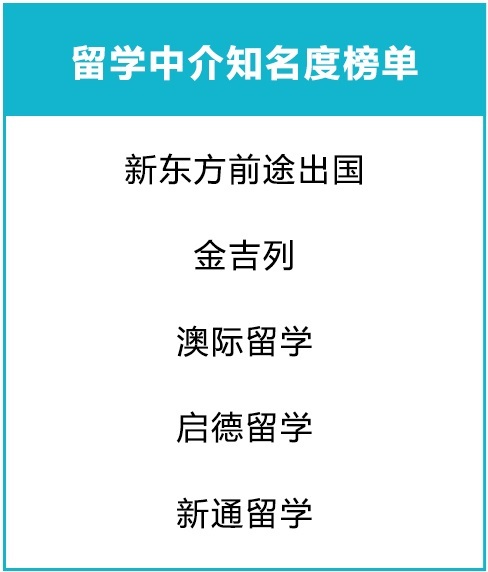 留学中介知名度榜单

新东方前途出国

金吉列

澳际留学

启德留学

新通留学